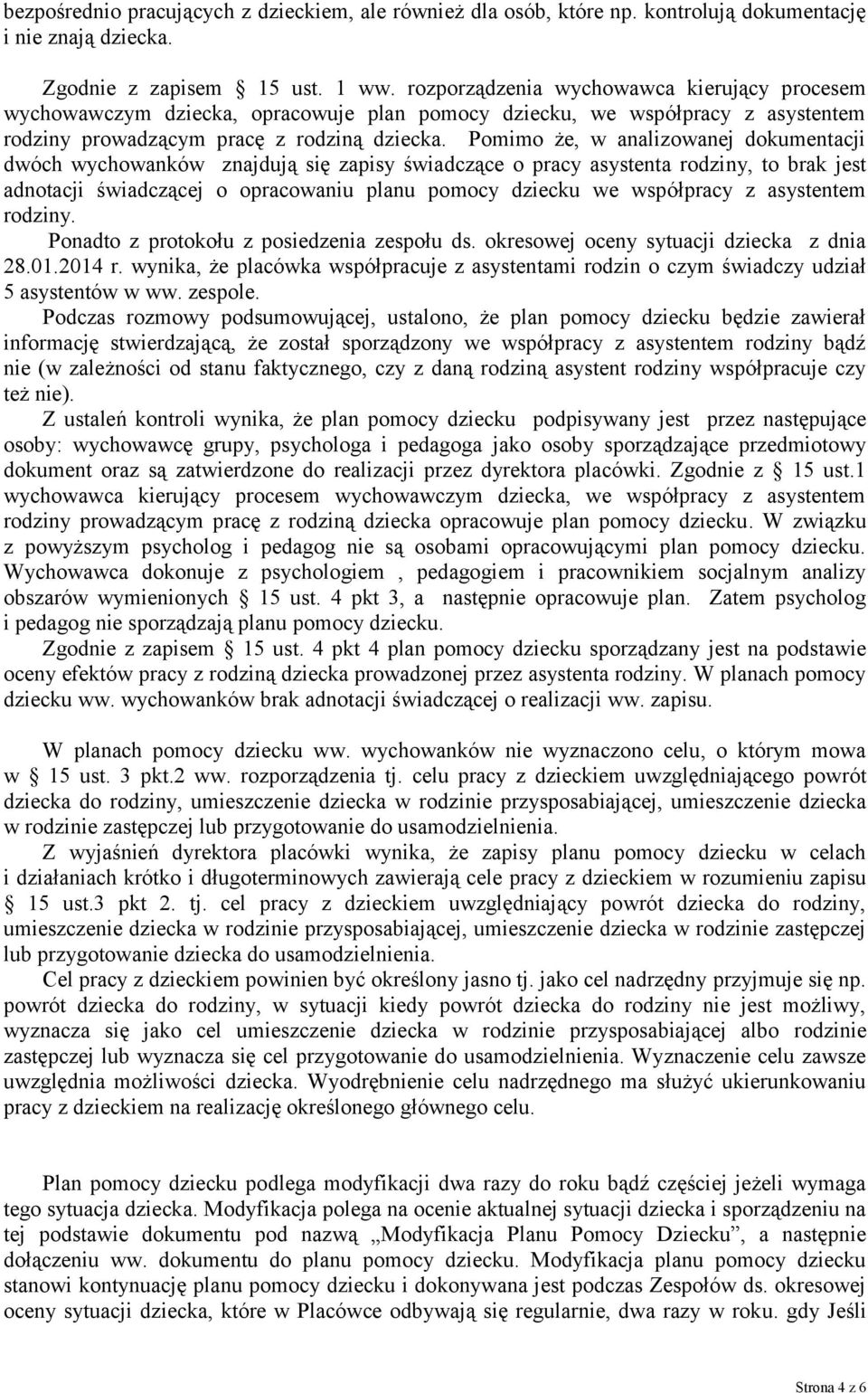 bezpośrednio pracujących z dzieckiem, ale również dla osób, które np. kontrolują dokumentację i nie znają dziecka.

Zgodnie z zapisem § 15 ust. 1 ww. rozporządzenia wychowawca kierujący procesem wychowawczym dziecka, opracowuje plan pomocy dziecku, we współpracy z asystentem rodziny prowadzącym pracę z rodziną dziecka. Pomimo że, w analizowanej dokumentacji dwóch wychowanków znajdują się zapisy świadczące o pracy asystenta rodziny, to brak jest adnotacji świadczącej o opracowaniu planu pomocy dziecku we współpracy z asystentem rodziny.

Ponadto z protokołu z posiedzenia zespołu ds. okresowej oceny sytuacji dziecka z dnia 28.01.2014 r. wynika, że placówka współpracuje z asystentami rodzin o czym świadczy udział 5 asystentów w ww. zespole.

Podczas rozmowy podsumowującej, ustalono, że plan pomocy dziecku będzie zawierał informację stwierdzającą, że został sporządzony we współpracy z asystentem rodziny bądź nie (w zależności od stanu faktycznego, czy z daną rodziną asystent rodziny współpracuje czy też nie).

Z ustaleń kontroli wynika, że plan pomocy dziecku podpisywany jest przez następujące osoby: wychowawcę grupy, psychologa i pedagoga jako osoby sporządzające przedmiotowy dokument oraz są zatwierdzone do realizacji przez dyrektora placówki. Zgodnie z § 15 ust.1 wychowawca kierujący procesem wychowawczym dziecka, we współpracy z asystentem rodziny prowadzącym pracę z rodziną dziecka opracowuje plan pomocy dziecku. W związku z powyższym psycholog i pedagog nie są osobami opracowującymi plan pomocy dziecku. Wychowawca dokonuje z psychologiem , pedagogiem i pracownikiem socjalnym analizy obszarów wymienionych § 15 ust. 4 pkt 3, a następnie opracowuje plan. Zatem psycholog i pedagog nie sporządzają planu pomocy dziecku.

Zgodnie z zapisem § 15 ust. 4 pkt 4 plan pomocy dziecku sporządzany jest na podstawie oceny efektów pracy z rodziną dziecka prowadzonej przez asystenta rodziny. W planach pomocy dziecku ww. wychowanków brak adnotacji świadczącej o realizacji ww. zapisu.

W planach pomocy dziecku ww. wychowanków nie wyznaczono celu, o którym mowa w § 15 ust. 3 pkt.2 ww. rozporządzenia tj. celu pracy z dzieckiem uwzględniającego powrót dziecka do rodziny, umieszczenie dziecka w rodzinie przysposabiającej, umieszczenie dziecka w rodzinie zastępczej lub przygotowanie do usamodzielnienia.

Z wyjaśnień dyrektora placówki wynika, że zapisy planu pomocy dziecku w celach i działaniach krótko i długoterminowych zawierają cele pracy z dzieckiem w rozumieniu zapisu § 15 ust.3 pkt 2. tj. cel pracy z dzieckiem uwzględniający powrót dziecka do rodziny, umieszczenie dziecka w rodzinie przysposabiającej, umieszczenie dziecka w rodzinie zastępczej lub przygotowanie dziecka do usamodzielnienia.

Cel pracy z dzieckiem powinien być określony jasno tj. jako cel nadrzędny przyjmuje się np. powrót dziecka do rodziny, w sytuacji kiedy powrót dziecka do rodziny nie jest możliwy, wyznacza się jako cel umieszczenie dziecka w rodzinie przysposabiającej albo rodzinie zastępczej lub wyznacza się cel przygotowanie do usamodzielnienia. Wyznaczenie celu zawsze uwzględnia możliwości dziecka. Wyodrębnienie celu nadrzędnego ma służyć ukierunkowaniu pracy z dzieckiem na realizację określonego głównego celu.

Plan pomocy dziecku podlega modyfikacji dwa razy do roku bądź częściej jeżeli wymaga tego sytuacja dziecka. Modyfikacja polega na ocenie aktualnej sytuacji dziecka i sporządzeniu na tej podstawie dokumentu pod nazwą „Modyfikacja Planu Pomocy Dziecku”, a następnie dołączeniu ww. dokumentu do planu pomocy dziecku. Modyfikacja planu pomocy dziecku stanowi kontynuację planu pomocy dziecku i dokonywana jest podczas Zespołów ds. okresowej oceny sytuacji dziecka, które w Placówce odbywają się regularnie, dwa razy w roku. gdy Jeśli

Strona 4 z 6